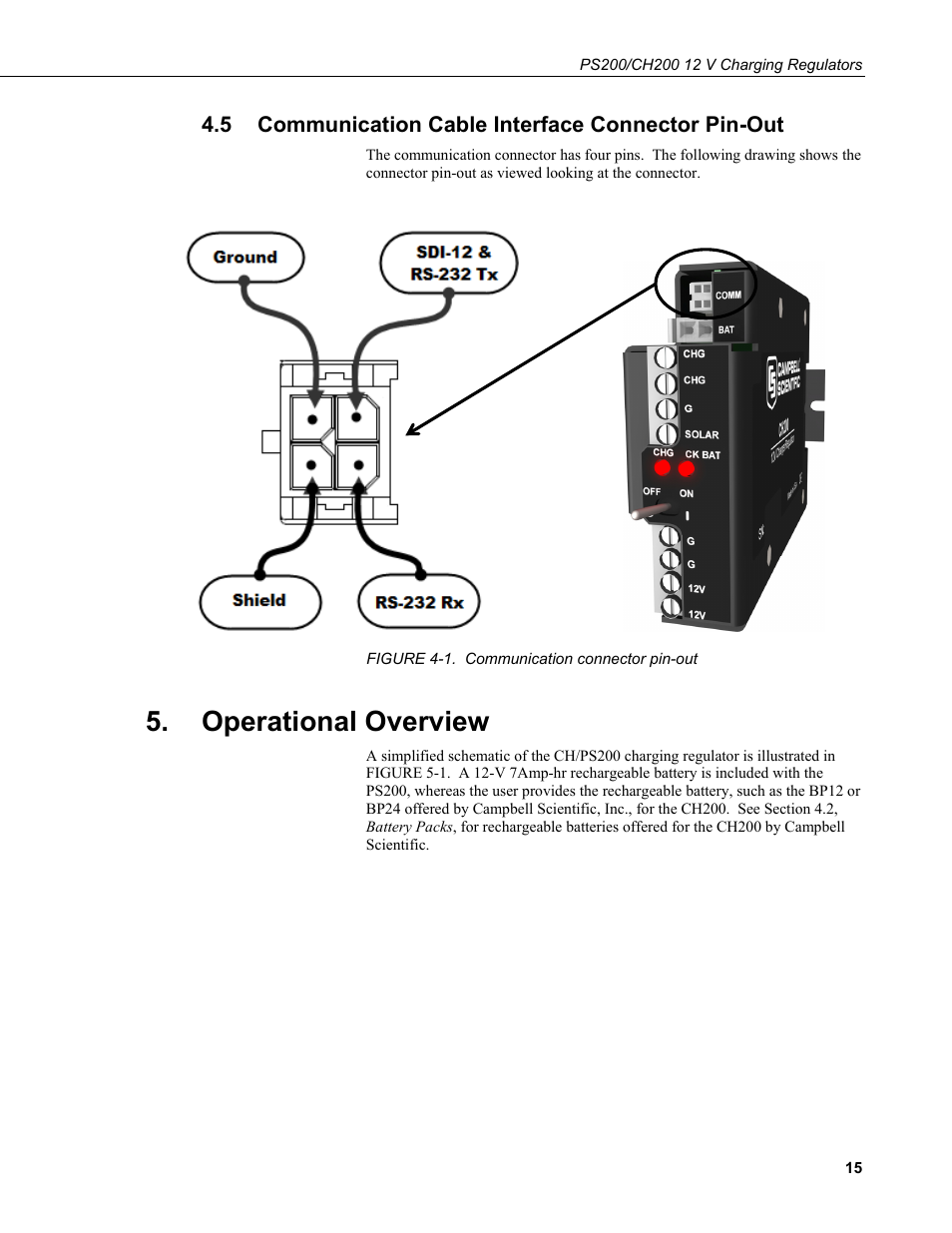 PS200/CH200 12 V Charging Regulators

4.5 Communication Cable Interface Connector Pin-Out

The communication connector has four pins. The following drawing shows the connector pin-out as viewed looking at the connector.

Ground

SDI-12 & RS-232 Tx

Shield

RS-232 Rx

COMM
BAT
CHG
CHG
G
SOLAR
CHG
CK BAT
OFF
ON
G
G
12V
12V
CAMPBELL SCIENTIFIC
CH200
12V Charging Regulator

FIGURE 4-1. Communication connector pin-out

5. Operational Overview

A simplified schematic of the CH/PS200 charging regulator is illustrated in FIGURE 5-1. A 12-V 7Amp-hr rechargeable battery is included with the PS200, whereas the user provides the rechargeable battery, such as the BP12 or BP24 offered by Campbell Scientific, Inc., for the CH200. See Section 4.2, Battery Packs, for rechargeable batteries offered for the CH200 by Campbell Scientific.

15